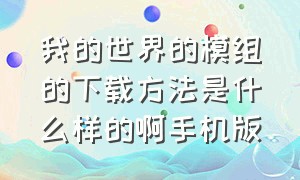 我的世界的模组的下载方法是什么样的啊手机版